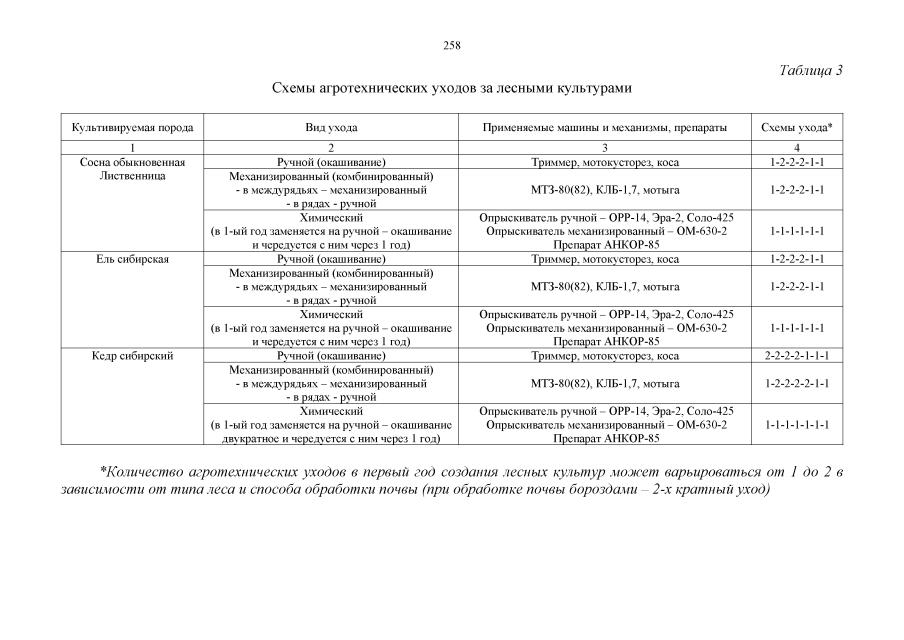 258

Таблица 3

Схемы агротехнических уходов за лесными культурами

| Культивируемая порода | Вид ухода | Применяемые машины и механизмы, препараты | Схемы ухода* |
|---|---|---|---|
| 1 | 2 | 3 | 4 |
| Сосна обыкновенная Лиственница | Ручной (окашивание) | Триммер, мотокусторез, коса | 1-2-2-2-1-1 |
| | Механизированный (комбинированный) - в междурядьях – механизированный - в рядах - ручной | МТЗ-80(82), КЛБ-1,7, мотыга | 1-2-2-2-1-1 |
| | Химический (в 1-ый год заменяется на ручной – окашивание и чередуется с ним через 1 год) | Опрыскиватель ручной – ОРР-14, Эра-2, Соло-425 Опрыскиватель механизированный – ОМ-630-2 Препарат АНКОР-85 | 1-1-1-1-1-1 |
| Ель сибирская | Ручной (окашивание) | Триммер, мотокусторез, коса | 1-2-2-2-1-1 |
| | Механизированный (комбинированный) - в междурядьях – механизированный - в рядах - ручной | МТЗ-80(82), КЛБ-1,7, мотыга | 1-2-2-2-1-1 |
| | Химический (в 1-ый год заменяется на ручной – окашивание и чередуется с ним через 1 год) | Опрыскиватель ручной – ОРР-14, Эра-2, Соло-425 Опрыскиватель механизированный – ОМ-630-2 Препарат АНКОР-85 | 1-1-1-1-1-1 |
| Кедр сибирский | Ручной (окашивание) | Триммер, мотокусторез, коса | 2-2-2-2-1-1-1 |
| | Механизированный (комбинированный) - в междурядьях – механизированный - в рядах - ручной | МТЗ-80(82), КЛБ-1,7, мотыга | 1-2-2-2-2-1-1 |
| | Химический (в 1-ый год заменяется на ручной – окашивание двукратное и чередуется с ним через 1 год) | Опрыскиватель ручной – ОРР-14, Эра-2, Соло-425 Опрыскиватель механизированный – ОМ-630-2 Препарат АНКОР-85 | 1-1-1-1-1-1-1 |

*Количество агротехнических уходов в первый год создания лесных культур может варьироваться от 1 до 2 в зависимости от типа леса и способа обработки почвы (при обработке почвы бороздами – 2-х кратный уход)